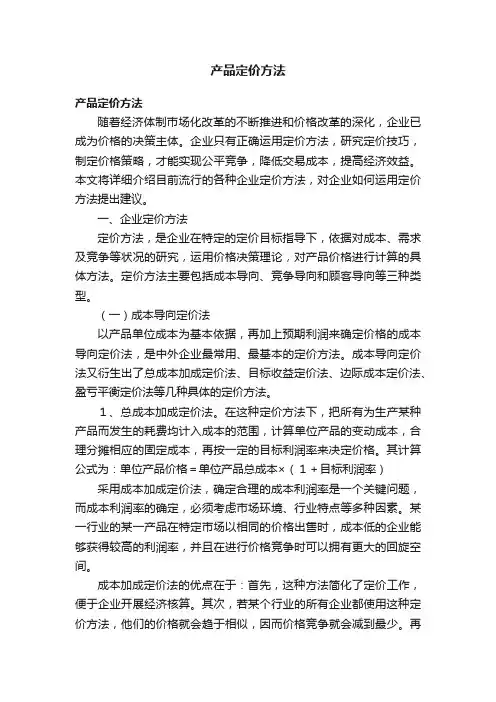 产品定价方法

产品定价方法

随着经济体制市场化改革的不断推进和价格改革的深化，企业已成为价格的决策主体。企业只有正确运用定价方法，研究定价技巧，制定价格策略，才能实现公平竞争，降低交易成本，提高经济效益。本文将详细介绍目前流行的各种企业定价方法，对企业如何运用定价方法提出建议。

一、企业定价方法

定价方法，是企业在特定的定价目标指导下，依据对成本、需求及竞争等状况的研究，运用价格决策理论，对产品价格进行计算的具体方法。定价方法主要包括成本导向、竞争导向和顾客导向等三种类型。

（一）成本导向定价法

以产品单位成本为基本依据，再加上预期利润来确定价格的成本导向定价法，是中外企业最常用、最基本的定价方法。成本导向定价法又衍生出了总成本加成定价法、目标收益定价法、边际成本定价法、盈亏平衡定价法等几种具体的定价方法。

1、总成本加成定价法。在这种定价方法下，把所有为生产某种产品而发生的耗费均计入成本的范围，计算单位产品的变动成本，合理分摊相应的固定成本，再按一定的目标利润率来决定价格。其计算公式为：单位产品价格＝单位产品总成本×（1＋目标利润率）

采用成本加成定价法，确定合理的成本利润率是一个关键问题，而成本利润率的确定，必须考虑市场环境、行业特点等多种因素。某一行业的某一产品在特定市场以相同的价格出售时，成本低的企业能够获得较高的利润率，并且在进行价格竞争时可以拥有更大的回旋空间。

成本加成定价法的优点在于：首先，这种方法简化了定价工作，便于企业开展经济核算。其次，若某个行业的所有企业都使用这种定价方法，他们的价格就会趋于相似，因而价格竞争就会减到最少。再